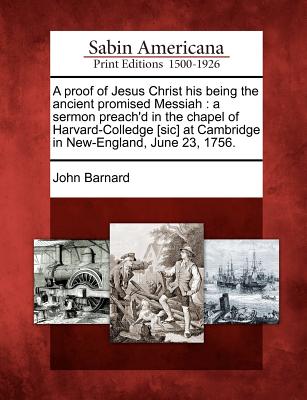 Sabin Americana
Print Editions 1500-1926

A proof of Jesus Christ his being the ancient promised Messiah : a sermon preach'd in the chapel of Harvard-Colledge [sic] at Cambridge in New-England, June 23, 1756.

John Barnard